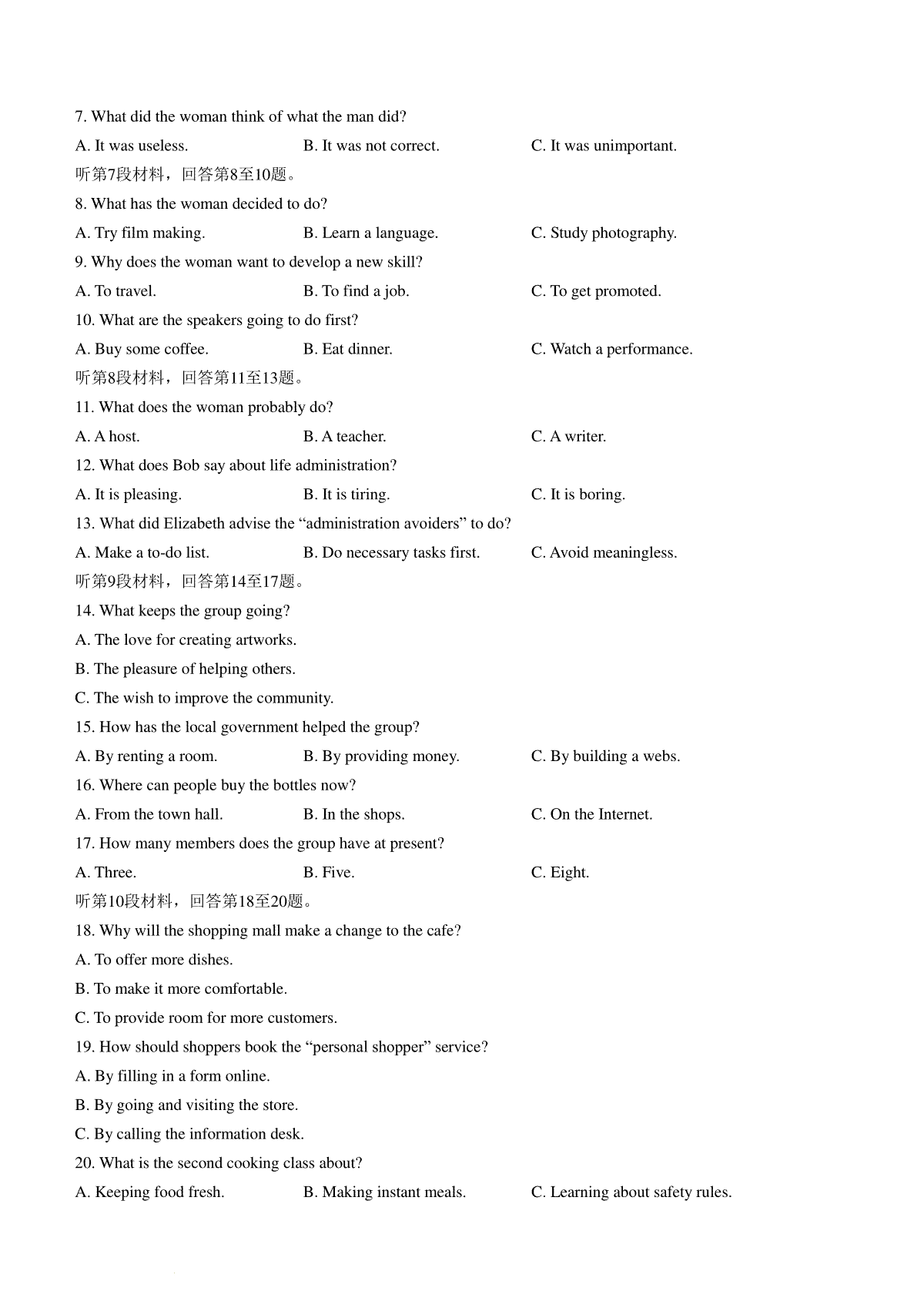 7. What did the woman think of what the man did?

A. It was useless.
B. It was not correct.
C. It was unimportant.

听第7段材料，回答第8至10题。

8. What has the woman decided to do?

A. Try film making.
B. Learn a language.
C. Study photography.

9. Why does the woman want to develop a new skill?

A. To travel.
B. To find a job.
C. To get promoted.

10. What are the speakers going to do first?

A. Buy some coffee.
B. Eat dinner.
C. Watch a performance.

听第8段材料，回答第11至13题。

11. What does the woman probably do?

A. A host.
B. A teacher.
C. A writer.

12. What does Bob say about life administration?

A. It is pleasing.
B. It is tiring.
C. It is boring.

13. What did Elizabeth advise the “administration avoiders” to do?

A. Make a to-do list.
B. Do necessary tasks first.
C. Avoid meaningless.

听第9段材料，回答第14至17题。

14. What keeps the group going?

A. The love for creating artworks.

B. The pleasure of helping others.

C. The wish to improve the community.

15. How has the local government helped the group?

A. By renting a room.
B. By providing money.
C. By building a webs.

16. Where can people buy the bottles now?

A. From the town hall.
B. In the shops.
C. On the Internet.

17. How many members does the group have at present?

A. Three.
B. Five.
C. Eight.

听第10段材料，回答第18至20题。

18. Why will the shopping mall make a change to the cafe?

A. To offer more dishes.

B. To make it more comfortable.

C. To provide room for more customers.

19. How should shoppers book the “personal shopper” service?

A. By filling in a form online.

B. By going and visiting the store.

C. By calling the information desk.

20. What is the second cooking class about?

A. Keeping food fresh.
B. Making instant meals.
C. Learning about safety rules.